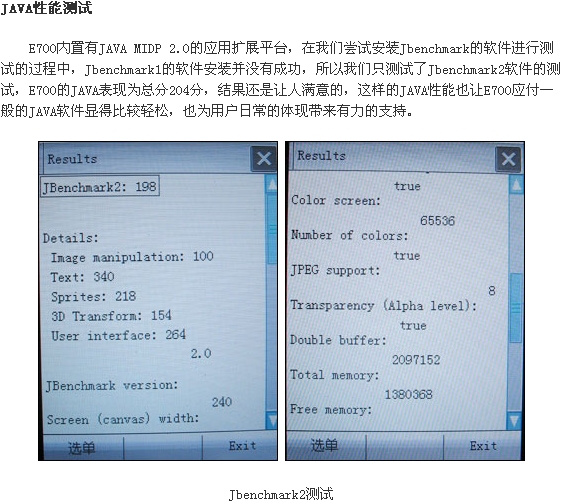 JAVA性能测试

E700内置有JAVA MIDP 2.0的应用扩展平台，在我们尝试安装Jbenchmark的软件进行测试的过程中，Jbenchmark1的软件安装并没有成功，所以我们只测试了Jbenchmark2软件的测试，E700的JAVA表现为总分204分，结果还是让人满意的，这样的JAVA性能也让E700应付一般的JAVA软件显得比较轻松，也为用户日常的体现带来有力的支持。

Results

JBenchmark2: 198

Details:
Image manipulation: 100
Text: 340
Sprites: 218
3D Transform: 154
User interface: 264
2.0
JBenchmark version:
240
Screen (canvas) width:

选单 Exit

Results

true
Color screen:
65536
Number of colors:
true
JPEG support:
8
Transparency (Alpha level):
true
Double buffer:
2097152
Total memory:
1380368
Free memory:

选单 Exit

Jbenchmark2测试